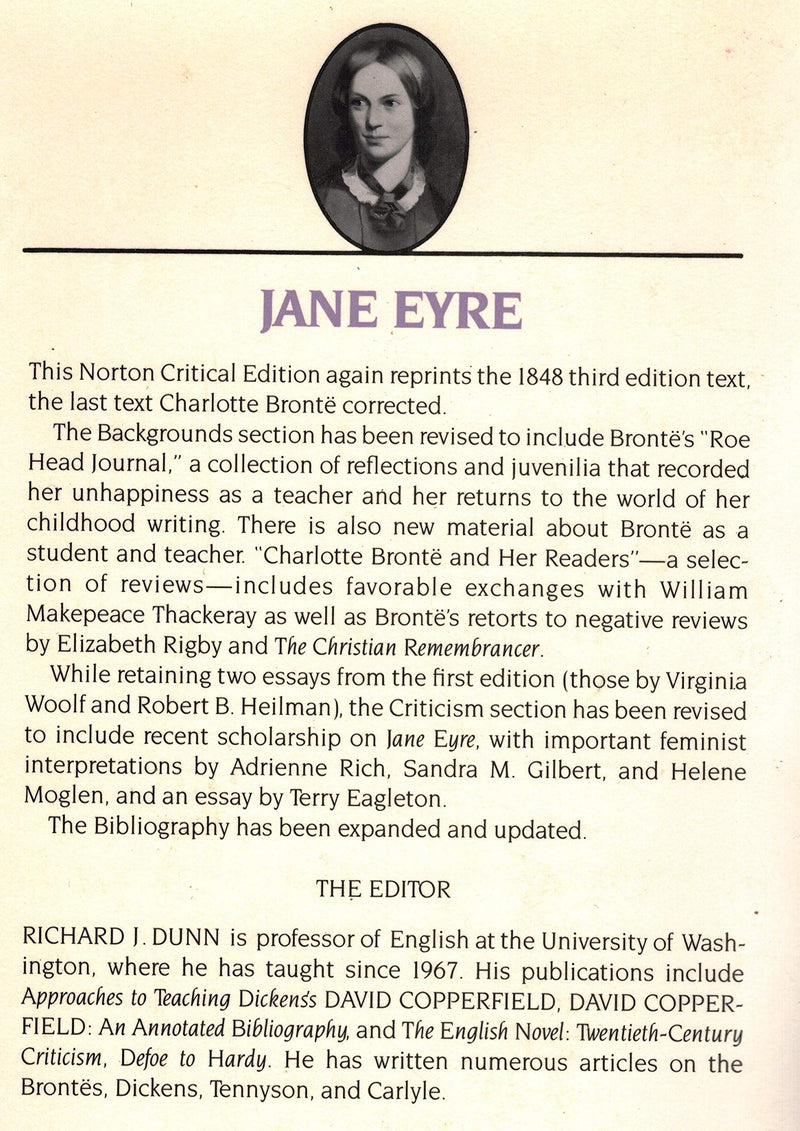 JANE EYRE

This Norton Critical Edition again reprints the 1848 third edition text, the last text Charlotte Brontë corrected.

The Backgrounds section has been revised to include Brontë's "Roe Head Journal," a collection of reflections and juvenilia that recorded her unhappiness as a teacher and her returns to the world of her childhood writing. There is also new material about Brontë as a student and teacher. "Charlotte Brontë and Her Readers"—a selection of reviews—includes favorable exchanges with William Makepeace Thackeray as well as Brontë's retorts to negative reviews by Elizabeth Rigby and The Christian Remembrancer.

While retaining two essays from the first edition (those by Virginia Woolf and Robert B. Heilman), the Criticism section has been revised to include recent scholarship on Jane Eyre, with important feminist interpretations by Adrienne Rich, Sandra M. Gilbert, and Helene Moglen, and an essay by Terry Eagleton.

The Bibliography has been expanded and updated.

THE EDITOR

RICHARD J. DUNN is professor of English at the University of Washington, where he has taught since 1967. His publications include Approaches to Teaching Dickens's DAVID COPPERFIELD, DAVID COPPERFIELD: An Annotated Bibliography, and The English Novel: Twentieth-Century Criticism, Defoe to Hardy. He has written numerous articles on the Brontës, Dickens, Tennyson, and Carlyle.